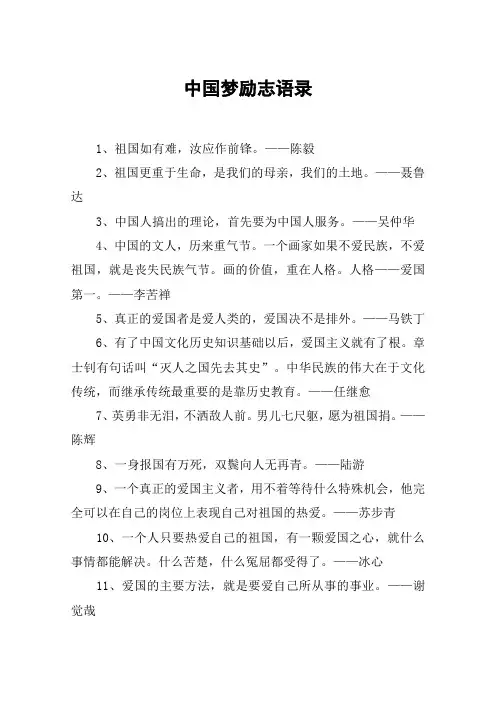 中国梦励志语录

1、祖国如有难，汝应作前锋。——陈毅

2、祖国更重于生命，是我们的母亲，我们的土地。——聂鲁达

3、中国人搞出的理论，首先要为中国人服务。——吴仲华

4、中国的文人，历来重气节。一个画家如果不爱民族，不爱祖国，就是丧失民族气节。画的价值，重在人格。人格——爱国第一。——李苦禅

5、真正的爱国者是爱人类的，爱国决不是排外。——马铁丁

6、有了中国文化历史知识基础以后，爱国主义就有了根。章士钊有句话叫“灭人之国先去其史”。中华民族的伟大在于文化传统，而继承传统最重要的是靠历史教育。——任继愈

7、英勇非无泪，不洒敌人前。男儿七尺躯，愿为祖国捐。——陈辉

8、一身报国有万死，双鬓向人无再青。——陆游

9、一个真正的爱国主义者，用不着等待什么特殊机会，他完全可以在自己的岗位上表现自己对祖国的热爱。——苏步青

10、一个人只要热爱自己的祖国，有一颗爱国之心，就什么事情都能解决。什么苦楚，什么冤屈都受得了。——冰心

11、爱国的主要方法，就是要爱自己所从事的事业。——谢觉哉